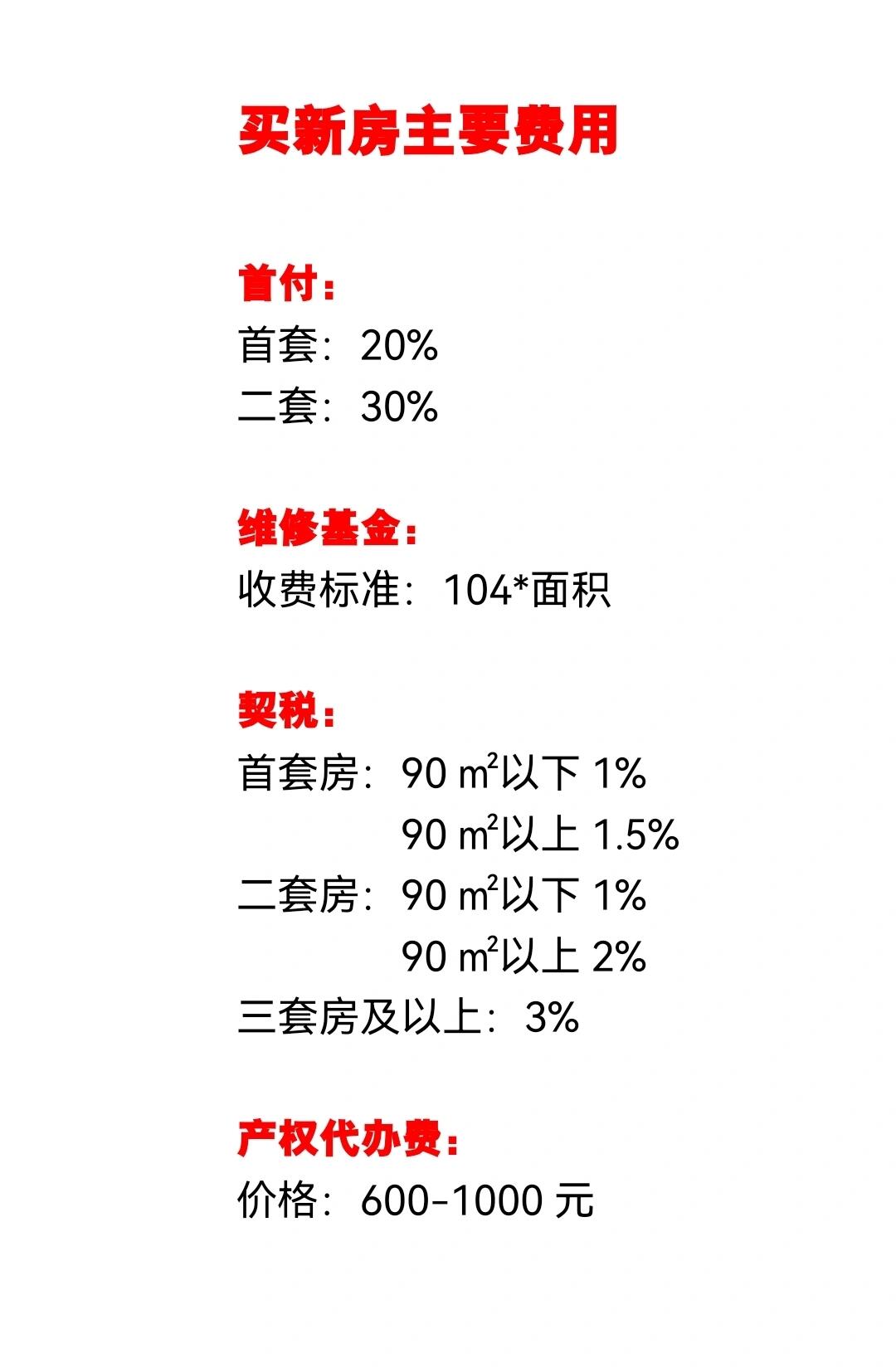 买新房主要费用

首付：
首套：20%
二套：30%

维修基金：
收费标准：104*面积

契税：
首套房：90 ㎡以下 1%
90 ㎡以上 1.5%
二套房：90 ㎡以下 1%
90 ㎡以上 2%
三套房及以上：3%

产权代办费：
价格：600-1000 元